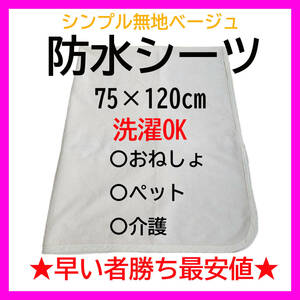 シンプル無地ベージュ
防水シーツ
75×120㎝
洗濯OK
○おねしょ
○ペット
○介護
★早い者勝ち最安値★